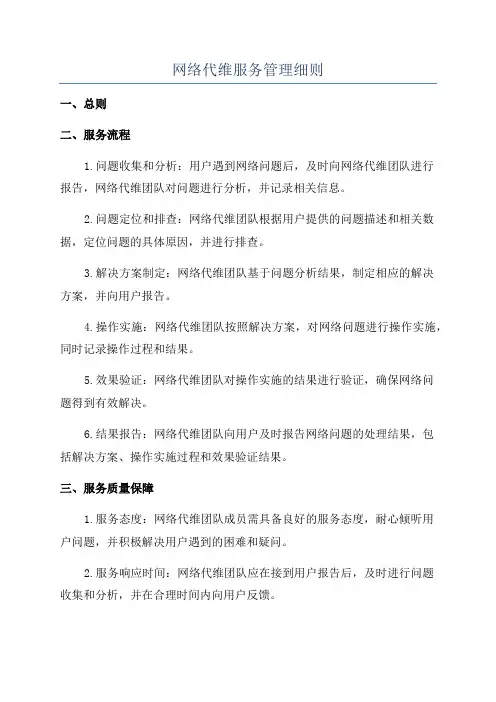 网络代维服务管理细则

一、总则

二、服务流程

1.问题收集和分析：用户遇到网络问题后，及时向网络代维团队进行报告，网络代维团队对问题进行分析，并记录相关信息。

2.问题定位和排查：网络代维团队根据用户提供的问题描述和相关数据，定位问题的具体原因，并进行排查。

3.解决方案制定：网络代维团队基于问题分析结果，制定相应的解决方案，并向用户报告。

4.操作实施：网络代维团队按照解决方案，对网络问题进行操作实施，同时记录操作过程和结果。

5.效果验证：网络代维团队对操作实施的结果进行验证，确保网络问题得到有效解决。

6.结果报告：网络代维团队向用户及时报告网络问题的处理结果，包括解决方案、操作实施过程和效果验证结果。

三、服务质量保障

1.服务态度：网络代维团队成员需具备良好的服务态度，耐心倾听用户问题，并积极解决用户遇到的困难和疑问。

2.服务响应时间：网络代维团队应在接到用户报告后，及时进行问题收集和分析，并在合理时间内向用户反馈。